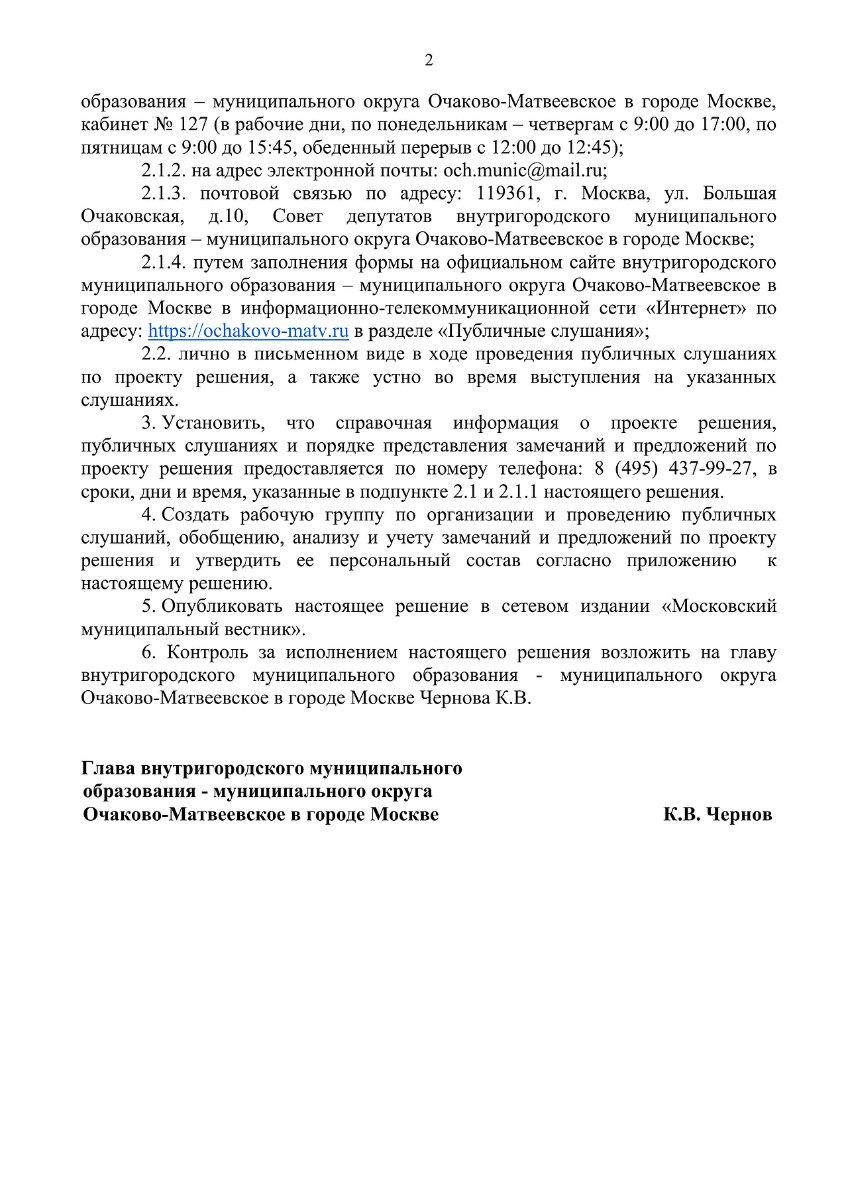 2

образования – муниципального округа Очаково-Матвеевское в городе Москве, кабинет № 127 (в рабочие дни, по понедельникам – четвергам с 9:00 до 17:00, по пятницам с 9:00 до 15:45, обеденный перерыв с 12:00 до 12:45);

2.1.2. на адрес электронной почты: och.munic@mail.ru;

2.1.3. почтовой связью по адресу: 119361, г. Москва, ул. Большая Очаковская, д.10, Совет депутатов внутригородского муниципального образования – муниципального округа Очаково-Матвеевское в городе Москве;

2.1.4. путем заполнения формы на официальном сайте внутригородского муниципального образования – муниципального округа Очаково-Матвеевское в городе Москве в информационно-телекоммуникационной сети «Интернет» по адресу: https://ochakovo-matv.ru в разделе «Публичные слушания»;

2.2. лично в письменном виде в ходе проведения публичных слушаниях по проекту решения, а также устно во время выступления на указанных слушаниях.

3. Установить, что справочная информация о проекте решения, публичных слушаниях и порядке представления замечаний и предложений по проекту решения предоставляется по номеру телефона: 8 (495) 437-99-27, в сроки, дни и время, указанные в подпункте 2.1 и 2.1.1 настоящего решения.

4. Создать рабочую группу по организации и проведению публичных слушаний, обобщению, анализу и учету замечаний и предложений по проекту решения и утвердить ее персональный состав согласно приложению к настоящему решению.

5. Опубликовать настоящее решение в сетевом издании «Московский муниципальный вестник».

6. Контроль за исполнением настоящего решения возложить на главу внутригородского муниципального образования - муниципального округа Очаково-Матвеевское в городе Москве Чернова К.В.

Глава внутригородского муниципального образования - муниципального округа Очаково-Матвеевское в городе Москве К.В. Чернов